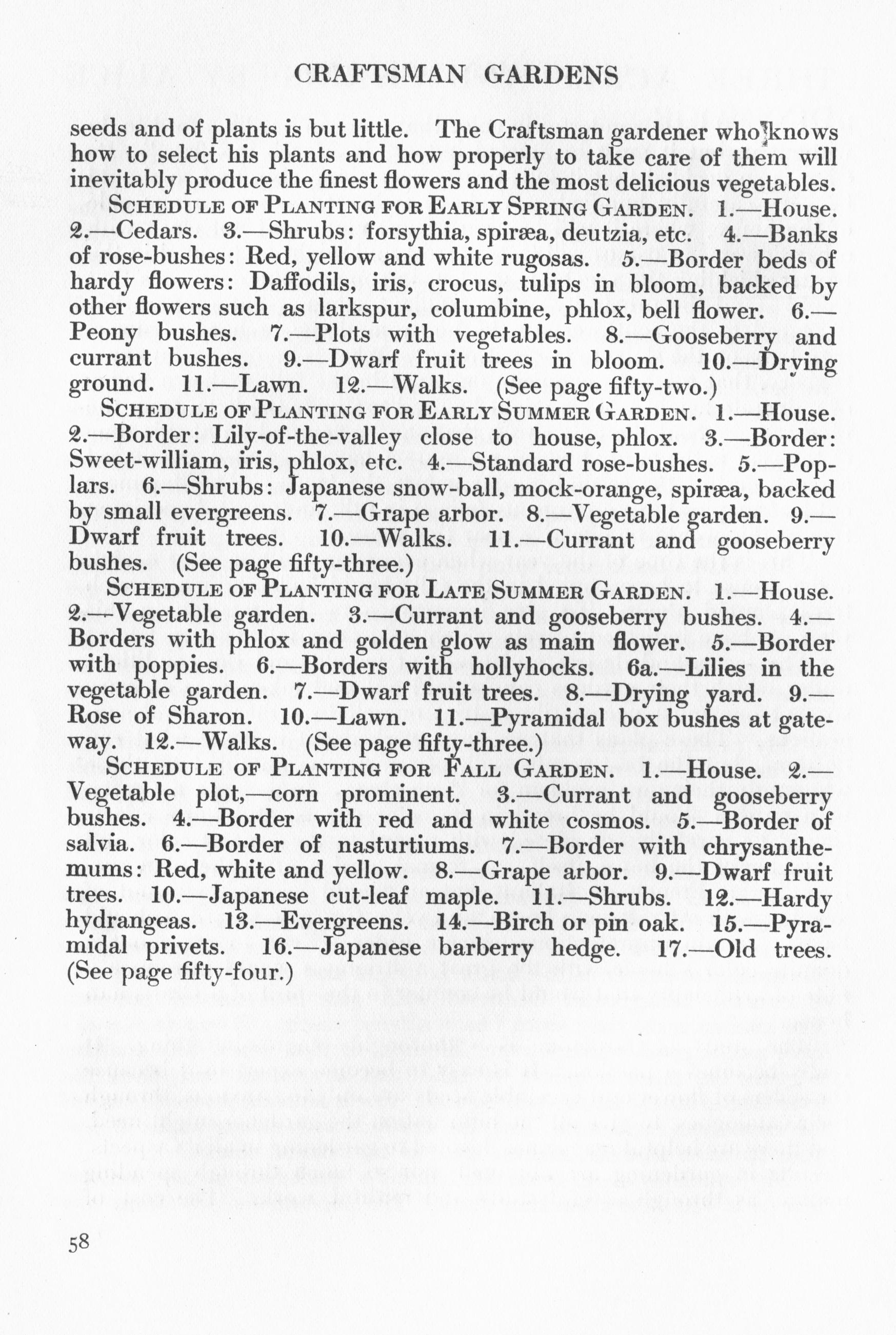 CRAFTSMAN GARDENS

seeds and of plants is but little. The Craftsman gardener who knows how to select his plants and how properly to take care of them will inevitably produce the finest flowers and the most delicious vegetables.

SCHEDULE OF PLANTING FOR EARLY SPRING GARDEN. 1.—House. 2.—Cedars. 3.—Shrubs: forsythia, spiræa, deutzia, etc. 4.—Banks of rose-bushes: Red, yellow and white rugosas. 5.—Border beds of hardy flowers: Daffodils, iris, crocus, tulips in bloom, backed by other flowers such as larkspur, columbine, phlox, bell flower. 6.—Peony bushes. 7.—Plots with vegetables. 8.—Gooseberry and currant bushes. 9.—Dwarf fruit trees in bloom. 10.—Drying ground. 11.—Lawn. 12.—Walks. (See page fifty-two.)

SCHEDULE OF PLANTING FOR EARLY SUMMER GARDEN. 1.—House. 2.—Border: Lily-of-the-valley close to house, phlox. 3.—Border: Sweet-william, iris, phlox, etc. 4.—Standard rose-bushes. 5.—Poplars. 6.—Shrubs: Japanese snow-ball, mock-orange, spiræa, backed by small evergreens. 7.—Grape arbor. 8.—Vegetable garden. 9.—Dwarf fruit trees. 10.—Walks. 11.—Currant and gooseberry bushes. (See page fifty-three.)

SCHEDULE OF PLANTING FOR LATE SUMMER GARDEN. 1.—House. 2.—Vegetable garden. 3.—Currant and gooseberry bushes. 4.—Borders with phlox and golden glow as main flower. 5.—Border with poppies. 6.—Borders with hollyhocks. 6a.—Lilies in the vegetable garden. 7.—Dwarf fruit trees. 8.—Drying yard. 9.—Rose of Sharon. 10.—Lawn. 11.—Pyramidal box bushes at gateway. 12.—Walks. (See page fifty-three.)

SCHEDULE OF PLANTING FOR FALL GARDEN. 1.—House. 2.—Vegetable plot,—corn prominent. 3.—Currant and gooseberry bushes. 4.—Border with red and white cosmos. 5.—Border of salvia. 6.—Border of nasturtiums. 7.—Border with chrysanthemums: Red, white and yellow. 8.—Grape arbor. 9.—Dwarf fruit trees. 10.—Japanese cut-leaf maple. 11.—Shrubs. 12.—Hardy hydrangeas. 13.—Evergreens. 14.—Birch or pin oak. 15.—Pyramidal privets. 16.—Japanese barberry hedge. 17.—Old trees. (See page fifty-four.)

58